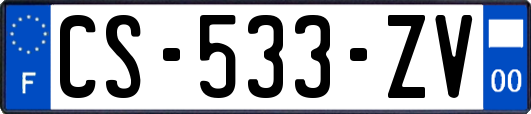 F

CS-533-ZV

00